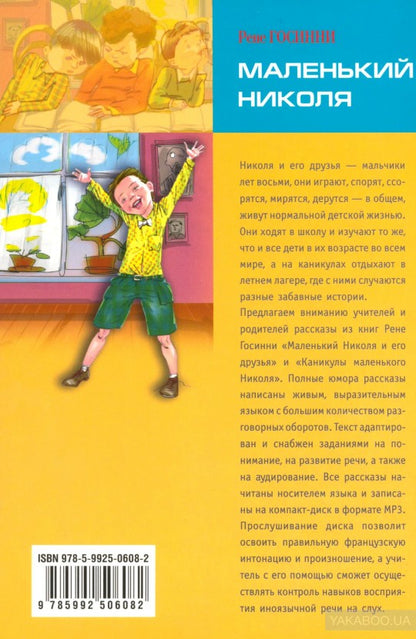 Рене ГОСИННИ

МАЛЕНЬКИЙ НИКОЛЯ

Николя и его друзья — мальчики лет восьми, они играют, спорят, ссорятся, мирятся, дерутся — в общем, живут нормальной детской жизнью. Они ходят в школу и изучают то же, что и все дети в их возрасте во всем мире, а на каникулах отдыхают в летнем лагере, где с ними случаются разные забавные истории.

Предлагаем вниманию учителей и родителей рассказы из книг Рене Госинни «Маленький Николя и его друзья» и «Каникулы маленького Николя». Полные юмора рассказы написаны живым, выразительным языком с большим количеством разговорных оборотов. Текст адаптирован и снабжен заданиями на понимание, на развитие речи, а также на аудирование. Все рассказы начитаны носителем языка и записаны на компакт-диск в формате MP3. Прослушивание диска позволит освоить правильную французскую интонацию и произношение, а учитель с его помощью сможет осуществлять контроль навыков восприятия иноязычной речи на слух.

ISBN 978-5-9925-0608-2

9 785992 506082

YAKABOO.UA